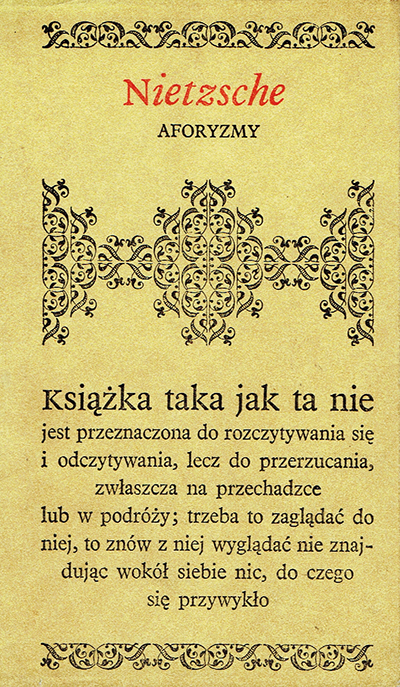 Nietzsche
AFORYZMY

Książka taka jak ta nie jest przeznaczona do rozczytywania się i odczytywania, lecz do przerzucania, zwłaszcza na przechadzce lub w podróży; trzeba to zaglądać do niej, to znów z niej wyglądać nie znajdując wokół siebie nic, do czego się przywykło